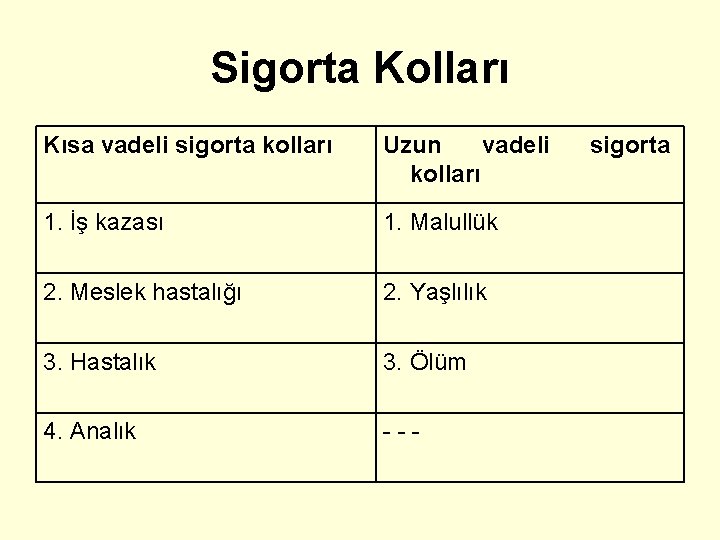 Sigorta Kolları

| Kısa vadeli sigorta kolları | Uzun vadeli sigorta kolları |
|---|---|
| 1. İş kazası | 1. Malullük |
| 2. Meslek hastalığı | 2. Yaşlılık |
| 3. Hastalık | 3. Ölüm |
| 4. Analık | - - - |